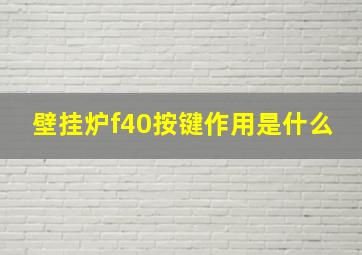 壁挂炉f40按键作用是什么